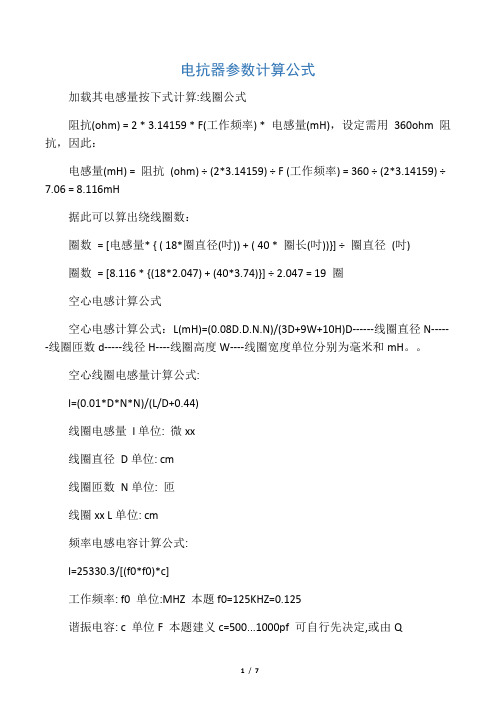 电抗器参数计算公式

加载其电感量按下式计算:线圈公式

阻抗(ohm) = 2 * 3.14159 * F(工作频率) * 电感量(mH)，设定需用 360ohm 阻抗，因此：

电感量(mH) = 阻抗 (ohm) ÷ (2*3.14159) ÷ F (工作频率) = 360 ÷ (2*3.14159) ÷ 7.06 = 8.116mH

据此可以算出绕线圈数：

圈数 = [电感量* { ( 18*圈直径(吋)) + ( 40 * 圈长(吋))}] ÷ 圈直径 (吋)

圈数 = [8.116 * {(18*2.047) + (40*3.74)}] ÷ 2.047 = 19 圈

空心电感计算公式

空心电感计算公式：L(mH)=(0.08D.D.N.N)/(3D+9W+10H)D------线圈直径 N------线圈匝数 d-----线径 H----线圈高度 W----线圈宽度单位分别为毫米和 mH。。

空心线圈电感量计算公式:

l=(0.01*D*N*N)/(L/D+0.44)

线圈电感量 l 单位: 微 xx

线圈直径 D 单位: cm

线圈匝数 N 单位: 匝

线圈 xx L 单位: cm

频率电感电容计算公式:

l=25330.3/[(f0*f0)*c]

工作频率: f0 单位:MHZ 本题 f0=125KHZ=0.125

谐振电容: c 单位 F 本题建义 c=500...1000pf 可自行先决定,或由 Q

1 / 7